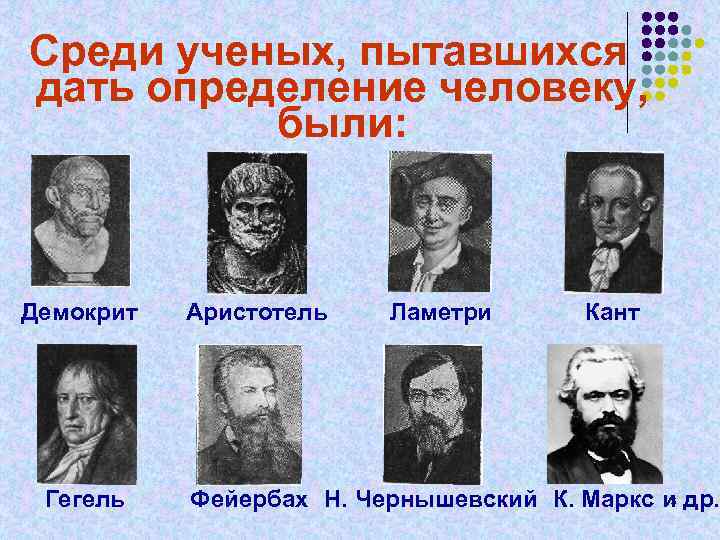 Среди ученых, пытавшихся дать определение человеку, были:

Демокрит Аристотель Ламетри Кант

Гегель Фейербах Н. Чернышевский К. Маркс и др.